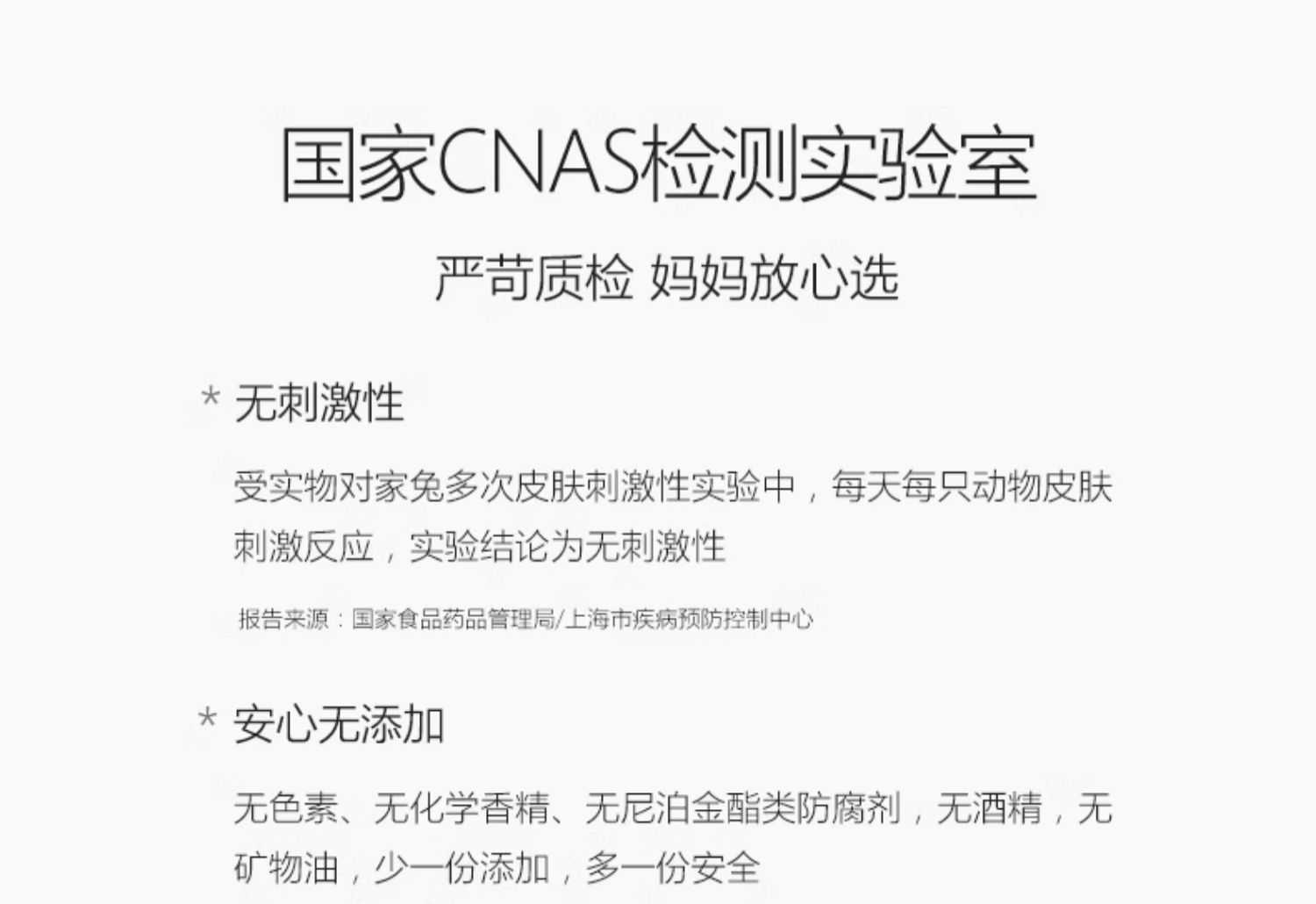 国家CNAS检测实验室

严苛质检 妈妈放心选

* 无刺激性

受实物对家兔多次皮肤刺激性实验中，每天每只动物皮肤刺激反应，实验结论为无刺激性

报告来源：国家食品药品管理局/上海市疾病预防控制中心

* 安心无添加

无色素、无化学香精、无尼泊金酯类防腐剂，无酒精，无矿物油，少一份添加，多一份安全